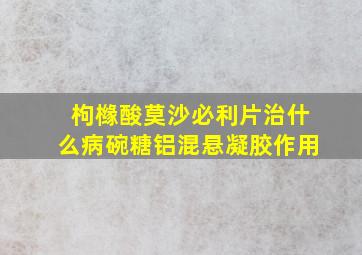 枸橼酸莫沙必利片治什么病硫糖铝混悬凝胶作用